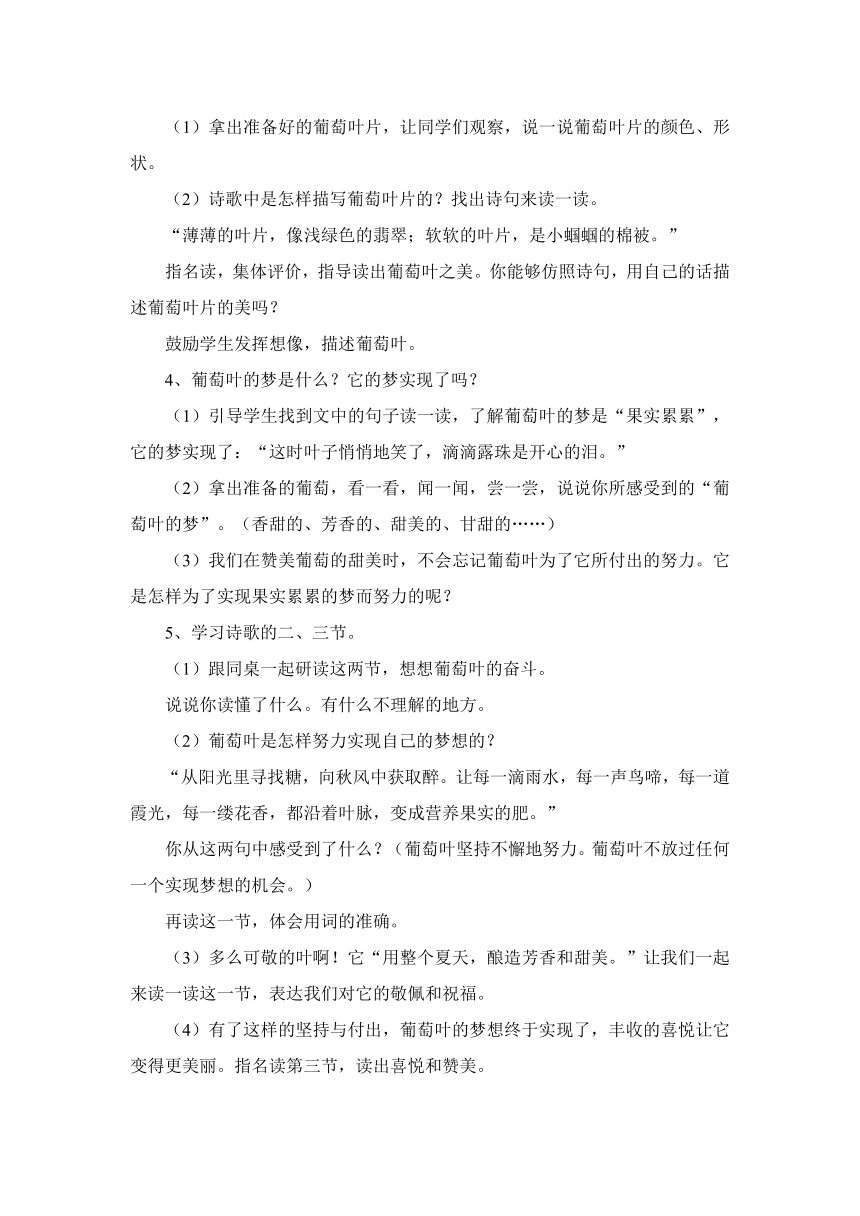 （1）拿出准备好的葡萄叶片，让同学们观察，说一说葡萄叶片的颜色、形状。

（2）诗歌中是怎样描写葡萄叶片的？找出诗句来读一读。

“薄薄的叶片，像浅绿色的翡翠；软软的叶片，是小蝈蝈的棉被。”

指名读，集体评价，指导读出葡萄叶之美。你能够仿照诗句，用自己的话描述葡萄叶片的美吗？

鼓励学生发挥想像，描述葡萄叶。

4、葡萄叶的梦是什么？它的梦实现了吗？

（1）引导学生找到文中的句子读一读，了解葡萄叶的梦是“果实累累”，它的梦实现了：“这时叶子悄悄地笑了，滴滴露珠是开心的泪。”

（2）拿出准备的葡萄，看一看，闻一闻，尝一尝，说说你所感受到的“葡萄叶的梦”。（香甜的、芳香的、甜美的、甘甜的……）

（3）我们在赞美葡萄的甜美时，不会忘记葡萄叶为了它所付出的努力。它是怎样为了实现果实累累的梦而努力的呢？

5、学习诗歌的二、三节。

（1）跟同桌一起研读这两节，想想葡萄叶的奋斗。

说说你读懂了什么。有什么不理解的地方。

（2）葡萄叶是怎样努力实现自己的梦想的？

“从阳光里寻找糖，向秋风中获取醉。让每一滴雨水，每一声鸟啼，每一道霞光，每一缕花香，都沿着叶脉，变成营养果实的肥。”

你从这两句中感受到了什么？（葡萄叶坚持不懈地努力。葡萄叶不放过任何一个实现梦想的机会。）

再读这一节，体会用词的准确。

（3）多么可敬的叶啊！它“用整个夏天，酿造芳香和甜美。”让我们一起来读一读这一节，表达我们对它的敬佩和祝福。

（4）有了这样的坚持与付出，葡萄叶的梦想终于实现了，丰收的喜悦让它变得更美丽。指名读第三节，读出喜悦和赞美。